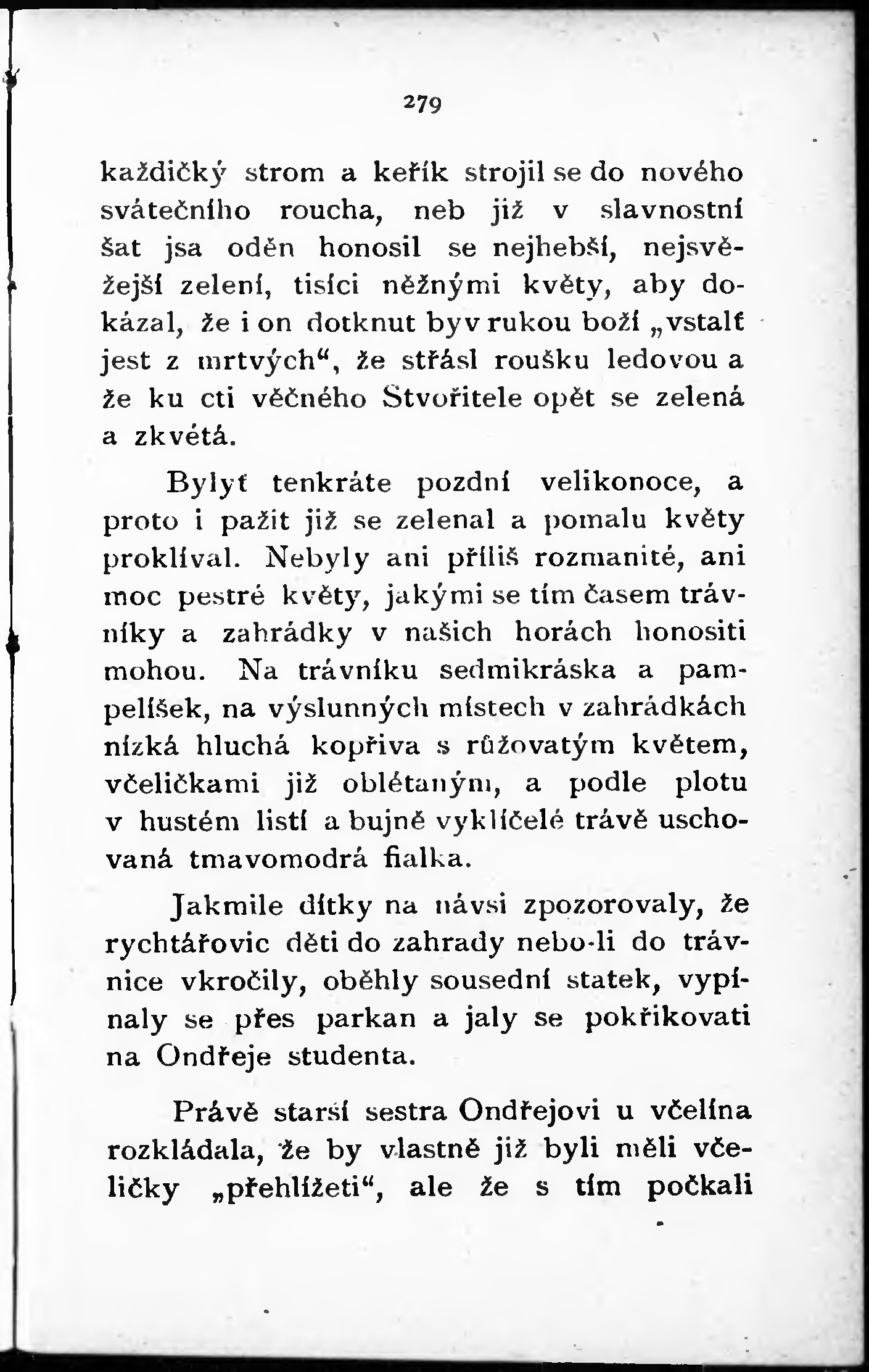 279

každičký strom a keřík strojil se do nového svátečního roucha, neb již v slavnostní šat jsa oděn honosil se nejhebší, nejsvěžejší zelení, tisíci něžnými květy, aby dokázal, že i on dotknut byv rukou boží „vstalť jest z mrtvých“, že střásl roušku ledovou a že ku cti věčného Stvořitele opět se zelená a zkvétá.

Bylyť tenkráte pozdní velikonoce, a proto i pažit již se zelenal a pomalu květy proklíval. Nebyly ani příliš rozmanité, ani moc pestré květy, jakými se tím časem trávníky a zahrádky v našich horách honositi mohou. Na trávníku sedmikráska a pampelíšek, na výslunných místech v zahrádkách nízká hluchá kopřiva s růžovatým květem, včeličkami již oblétaným, a podle plotu v hustém listí a bujně vyklíčelé trávě uschovaná tmavomodrá fialka.

Jakmile dítky na návsi zpozorovaly, že rychtářovic děti do zahrady nebo-li do trávnice vkročily, oběhly sousední statek, vypínaly se přes parkan a jaly se pokřikovati na Ondřeje studenta.

Právě starší sestra Ondřejovi u včelína rozkládala, že by vlastně již byli měli včeličky „přehlížeti“, ale že s tím počkali